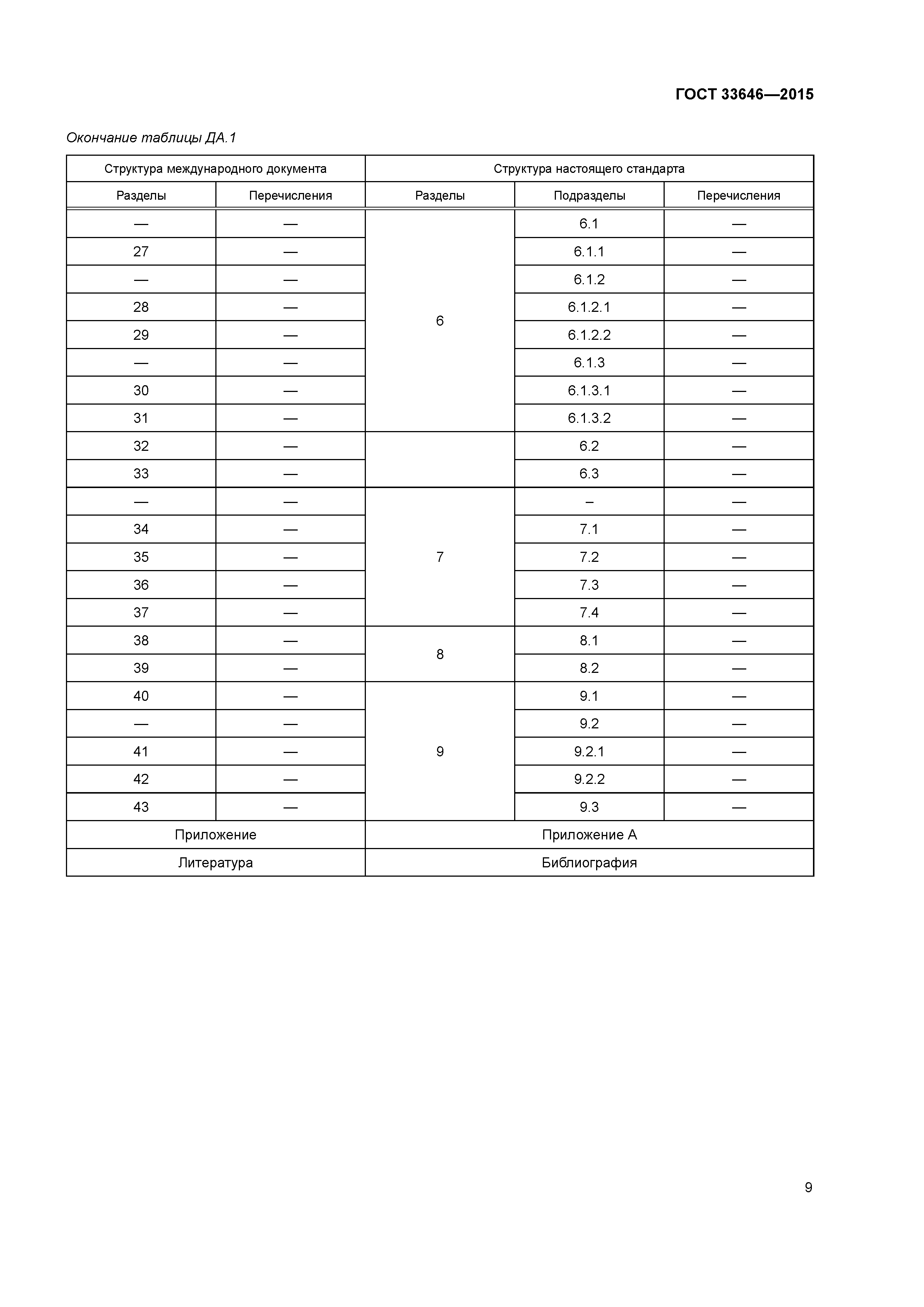 ГОСТ 33646—2015

Окончание таблицы ДА.1

| Структура международного документа | | Структура настоящего стандарта | | |
|---|---|---|---|---|
| Разделы | Перечисления | Разделы | Подразделы | Перечисления |
| — | — | 6 | 6.1 | — |
| 27 | — | | 6.1.1 | — |
| — | — | | 6.1.2 | — |
| 28 | — | | 6.1.2.1 | — |
| 29 | — | | 6.1.2.2 | — |
| — | — | | 6.1.3 | — |
| 30 | — | | 6.1.3.1 | — |
| 31 | — | | 6.1.3.2 | — |
| 32 | — | | 6.2 | — |
| 33 | — | | 6.3 | — |
| — | — | 7 | – | — |
| 34 | — | | 7.1 | — |
| 35 | — | | 7.2 | — |
| 36 | — | | 7.3 | — |
| 37 | — | | 7.4 | — |
| 38 | — | 8 | 8.1 | — |
| 39 | — | | 8.2 | — |
| 40 | — | 9 | 9.1 | — |
| — | — | | 9.2 | — |
| 41 | — | | 9.2.1 | — |
| 42 | — | | 9.2.2 | — |
| 43 | — | | 9.3 | — |
| Приложение | | Приложение А | | |
| Литература | | Библиография | | |

9